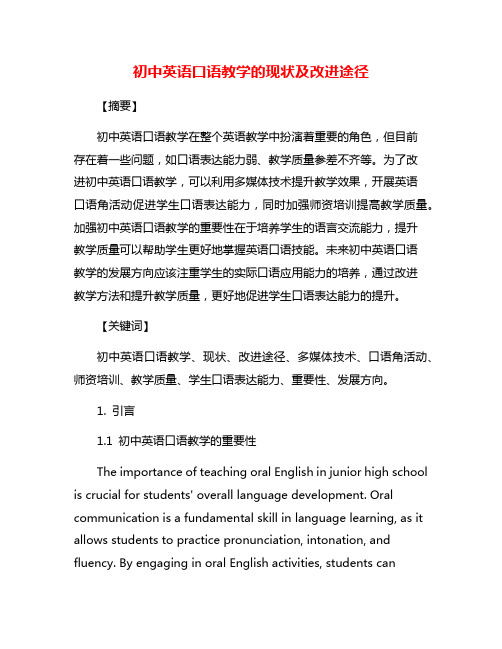 初中英语口语教学的现状及改进途径

【摘要】

初中英语口语教学在整个英语教学中扮演着重要的角色，但目前存在着一些问题，如口语表达能力弱、教学质量参差不齐等。为了改进初中英语口语教学，可以利用多媒体技术提升教学效果，开展英语口语角活动促进学生口语表达能力，同时加强师资培训提高教学质量。加强初中英语口语教学的重要性在于培养学生的语言交流能力，提升教学质量可以帮助学生更好地掌握英语口语技能。未来初中英语口语教学的发展方向应该注重学生的实际口语应用能力的培养，通过改进教学方法和提升教学质量，更好地促进学生口语表达能力的提升。

【关键词】

初中英语口语教学、现状、改进途径、多媒体技术、口语角活动、师资培训、教学质量、学生口语表达能力、重要性、发展方向。

1. 引言

1.1 初中英语口语教学的重要性

The importance of teaching oral English in junior high school is crucial for students' overall language development. Oral communication is a fundamental skill in language learning, as it allows students to practice pronunciation, intonation, and fluency. By engaging in oral English activities, students can